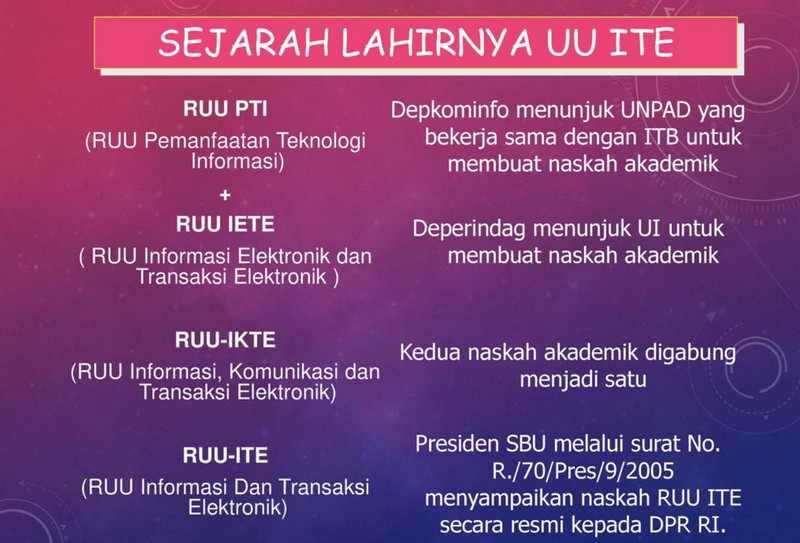 SEJARAH LAHIRNYA UU ITE

RUU PTI

(RUU Pemanfaatan Teknologi Informasi)

+

RUU IETE

( RUU Informasi Elektronik dan Transaksi Elektronik )

RUU-IKTE

(RUU Informasi, Komunikasi dan Transaksi Elektronik)

RUU-ITE

(RUU Informasi Dan Transaksi Elektronik)

Depkominfo menunjuk UNPAD yang bekerja sama dengan ITB untuk membuat naskah akademik

Deperindag menunjuk UI untuk membuat naskah akademik

Kedua naskah akademik digabung menjadi satu

Presiden SBU melalui surat No. R./70/Pres/9/2005 menyampaikan naskah RUU ITE secara resmi kepada DPR RI.